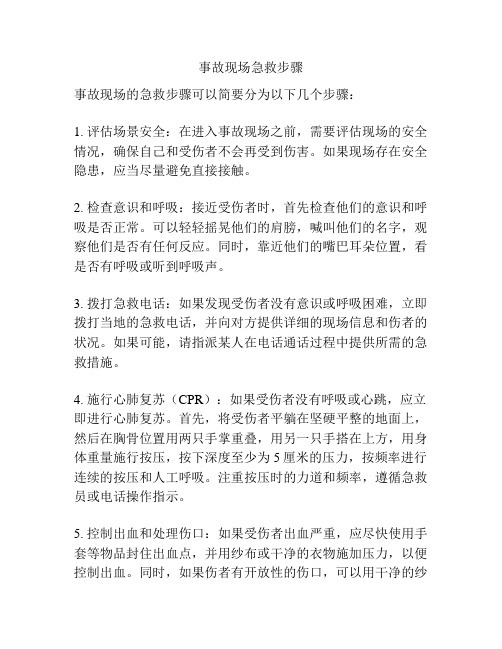 事故现场急救步骤

事故现场的急救步骤可以简要分为以下几个步骤：

1. 评估场景安全：在进入事故现场之前，需要评估现场的安全情况，确保自己和受伤者不会再受到伤害。如果现场存在安全隐患，应当尽量避免直接接触。

2. 检查意识和呼吸：接近受伤者时，首先检查他们的意识和呼吸是否正常。可以轻轻摇晃他们的肩膀，喊叫他们的名字，观察他们是否有任何反应。同时，靠近他们的嘴巴耳朵位置，看是否有呼吸或听到呼吸声。

3. 拨打急救电话：如果发现受伤者没有意识或呼吸困难，立即拨打当地的急救电话，并向对方提供详细的现场信息和伤者的状况。如果可能，请指派某人在电话通话过程中提供所需的急救措施。

4. 施行心肺复苏（CPR）：如果受伤者没有呼吸或心跳，应立即进行心肺复苏。首先，将受伤者平躺在坚硬平整的地面上，然后在胸骨位置用两只手掌重叠，用另一只手搭在上方，用身体重量施行按压，按下深度至少为 5 厘米的压力，按频率进行连续的按压和人工呼吸。注重按压时的力道和频率，遵循急救员或电话操作指示。

5. 控制出血和处理伤口：如果受伤者出血严重，应尽快使用手套等物品封住出血点，并用纱布或干净的衣物施加压力，以便控制出血。同时，如果伤者有开放性的伤口，可以用干净的纱